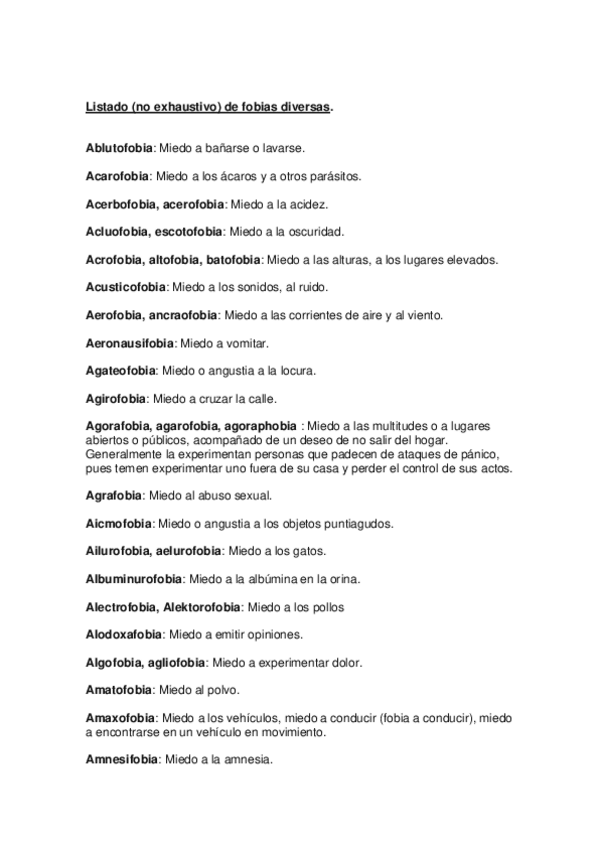 Listado (no exhaustivo) de fobias diversas.

Ablutofobia: Miedo a bañarse o lavarse.

Acarofobia: Miedo a los ácaros y a otros parásitos.

Acerbofobia, acerofobia: Miedo a la acidez.

Acluofobia, escotofobia: Miedo a la oscuridad.

Acrofobia, altofobia, batofobia: Miedo a las alturas, a los lugares elevados.

Acusticofobia: Miedo a los sonidos, al ruido.

Aerofobia, ancraofobia: Miedo a las corrientes de aire y al viento.

Aeronausifobia: Miedo a vomitar.

Agateofobia: Miedo o angustia a la locura.

Agirofobia: Miedo a cruzar la calle.

Agorafobia, agarofobia, agoraphobia : Miedo a las multitudes o a lugares abiertos o públicos, acompañado de un deseo de no salir del hogar. Generalmente la experimentan personas que padecen de ataques de pánico, pues temen experimentar uno fuera de su casa y perder el control de sus actos.

Agrafobia: Miedo al abuso sexual.

Aicmofobia: Miedo o angustia a los objetos puntiagudos.

Ailurofobia, aelurofobia: Miedo a los gatos.

Albuminurofobia: Miedo a la albúmina en la orina.

Alectrofobia, Alektorofobia: Miedo a los pollos

Alodoxafobia: Miedo a emitir opiniones.

Algofobia, agliofobia: Miedo a experimentar dolor.

Amatofobia: Miedo al polvo.

Amaxofobia: Miedo a los vehículos, miedo a conducir (fobia a conducir), miedo a encontrarse en un vehículo en movimiento.

Amnesifobia: Miedo a la amnesia.